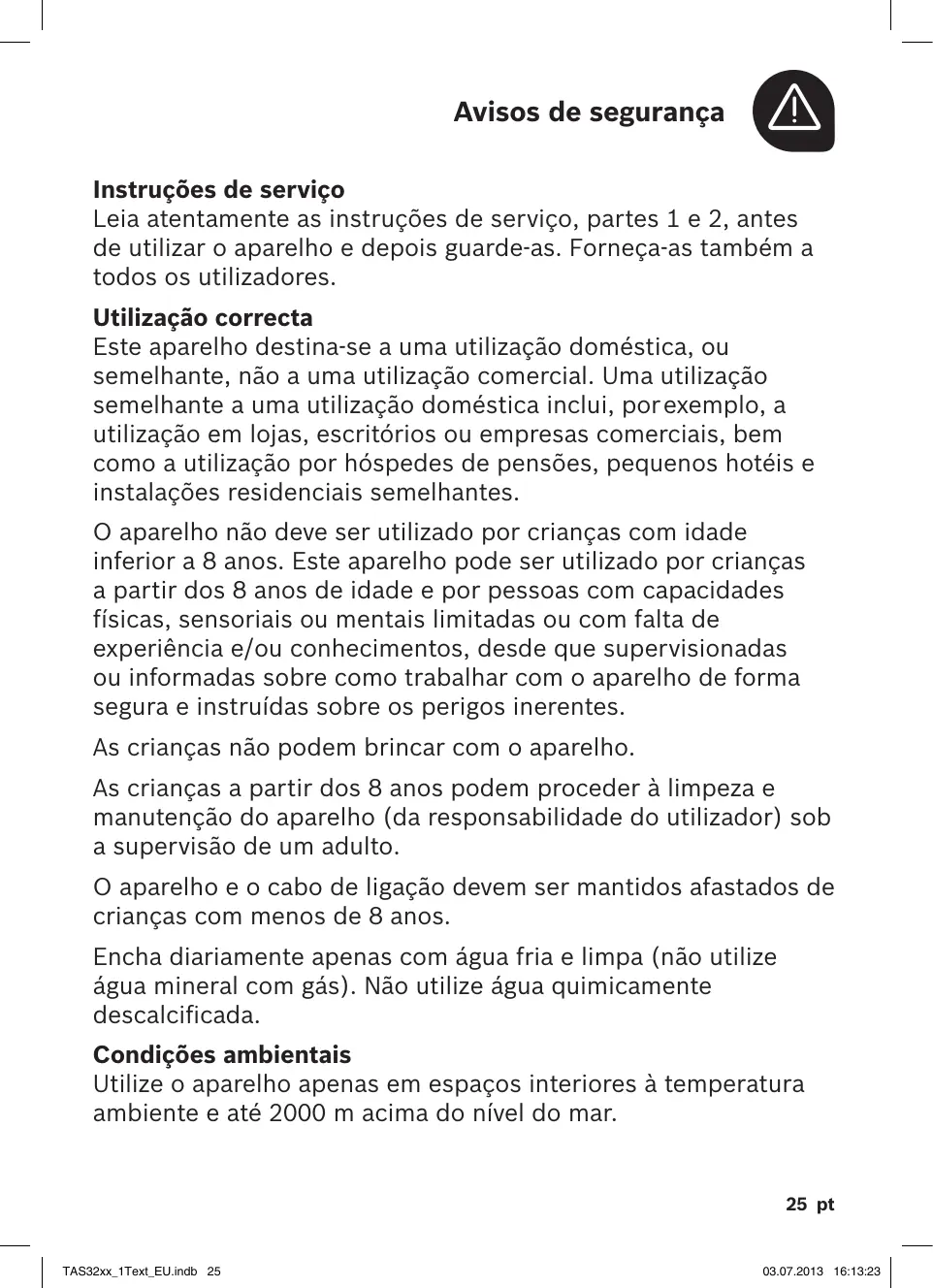 Avisos de segurança

Instruções de serviço
Leia atentamente as instruções de serviço, partes 1 e 2, antes de utilizar o aparelho e depois guarde-as. Forneça-as também a todos os utilizadores.

Utilização correcta
Este aparelho destina-se a uma utilização doméstica, ou semelhante, não a uma utilização comercial. Uma utilização semelhante a uma utilização doméstica inclui, por exemplo, a utilização em lojas, escritórios ou empresas comerciais, bem como a utilização por hóspedes de pensões, pequenos hotéis e instalações residenciais semelhantes.

O aparelho não deve ser utilizado por crianças com idade inferior a 8 anos. Este aparelho pode ser utilizado por crianças a partir dos 8 anos de idade e por pessoas com capacidades físicas, sensoriais ou mentais limitadas ou com falta de experiência e/ou conhecimentos, desde que supervisionadas ou informadas sobre como trabalhar com o aparelho de forma segura e instruídas sobre os perigos inerentes.

As crianças não podem brincar com o aparelho.

As crianças a partir dos 8 anos podem proceder à limpeza e manutenção do aparelho (da responsabilidade do utilizador) sob a supervisão de um adulto.

O aparelho e o cabo de ligação devem ser mantidos afastados de crianças com menos de 8 anos.

Encha diariamente apenas com água fria e limpa (não utilize água mineral com gás). Não utilize água quimicamente descalcificada.

Condições ambientais
Utilize o aparelho apenas em espaços interiores à temperatura ambiente e até 2000 m acima do nível do mar.

25 pt

TAS32xx_1Text_EU.indb 25 03.07.2013 16:13:23